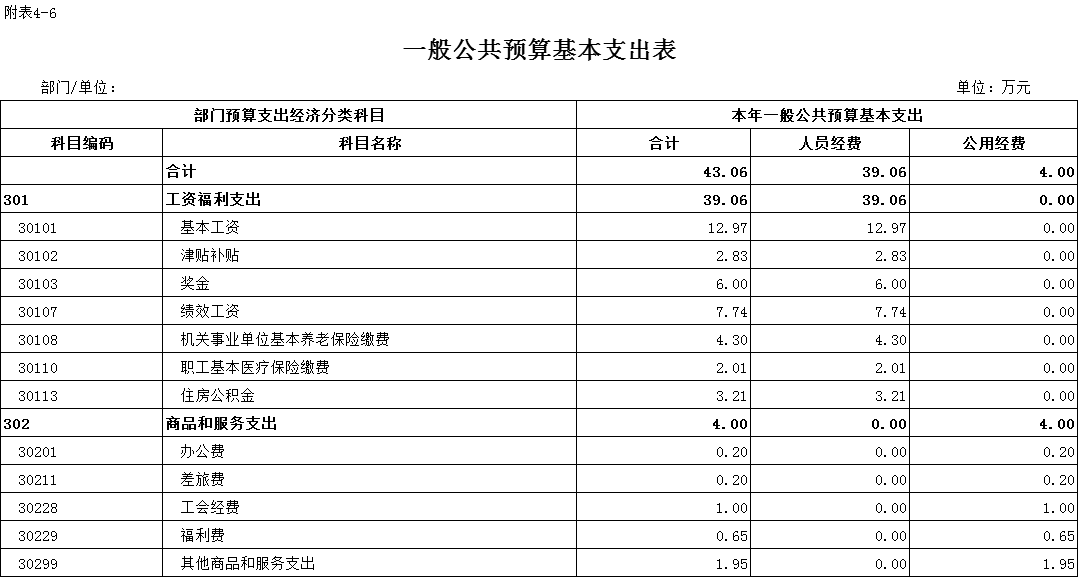 附表4-6

一般公共预算基本支出表

部门/单位：

单位：万元

| 部门预算支出经济分类科目 | | 本年一般公共预算基本支出 | | |
|---|---|---|---|---|
| 科目编码 | 科目名称 | 合计 | 人员经费 | 公用经费 |
| | 合计 | 43.06 | 39.06 | 4.00 |
| 301 | 工资福利支出 | 39.06 | 39.06 | 0.00 |
| 30101 | 基本工资 | 12.97 | 12.97 | 0.00 |
| 30102 | 津贴补贴 | 2.83 | 2.83 | 0.00 |
| 30103 | 奖金 | 6.00 | 6.00 | 0.00 |
| 30107 | 绩效工资 | 7.74 | 7.74 | 0.00 |
| 30108 | 机关事业单位基本养老保险缴费 | 4.30 | 4.30 | 0.00 |
| 30110 | 职工基本医疗保险缴费 | 2.01 | 2.01 | 0.00 |
| 30113 | 住房公积金 | 3.21 | 3.21 | 0.00 |
| 302 | 商品和服务支出 | 4.00 | 0.00 | 4.00 |
| 30201 | 办公费 | 0.20 | 0.00 | 0.20 |
| 30211 | 差旅费 | 0.20 | 0.00 | 0.20 |
| 30228 | 工会经费 | 1.00 | 0.00 | 1.00 |
| 30229 | 福利费 | 0.65 | 0.00 | 0.65 |
| 30299 | 其他商品和服务支出 | 1.95 | 0.00 | 1.95 |